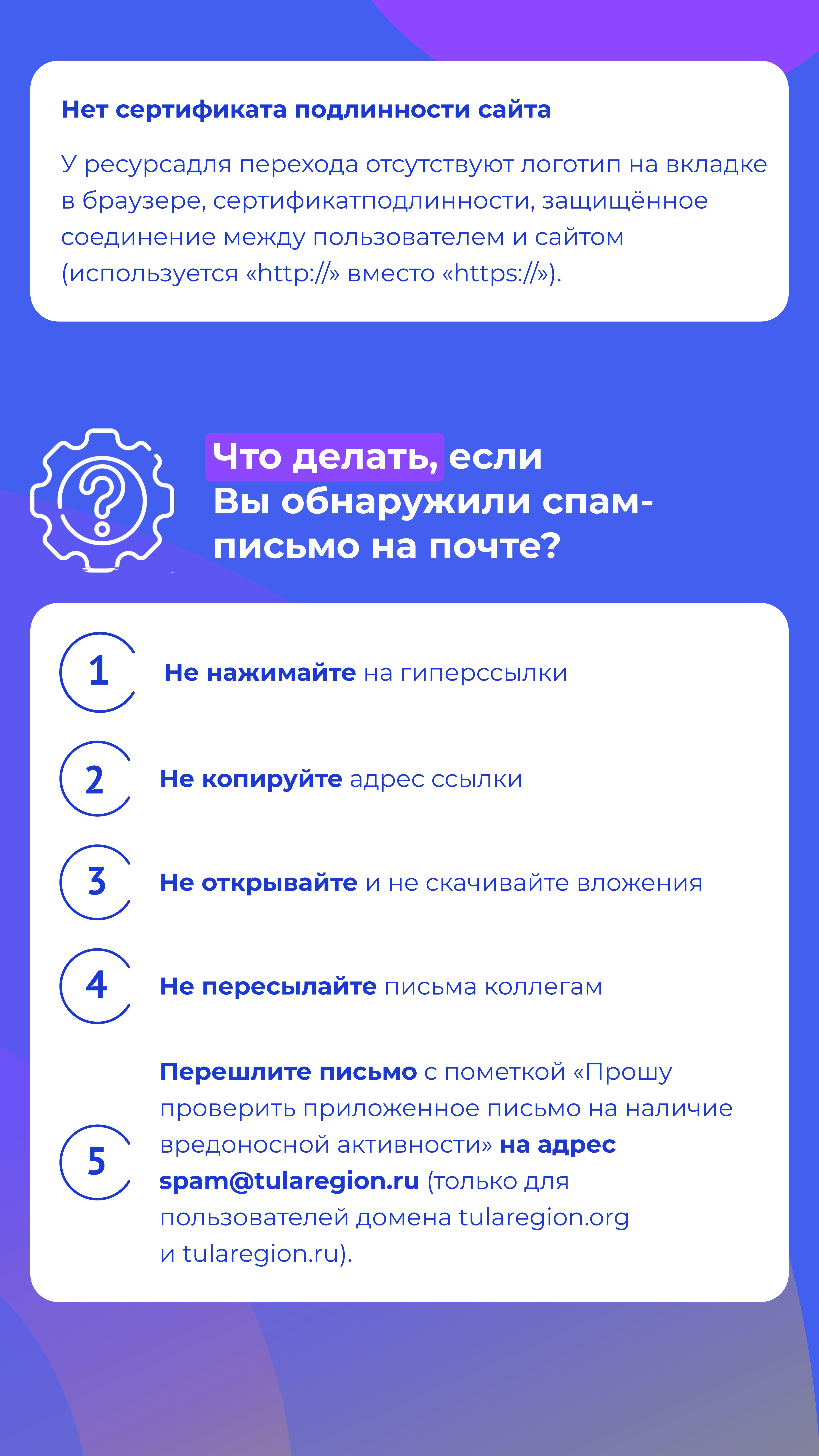 Нет сертификата подлинности сайта

У ресурсадля перехода отсутствуют логотип на вкладке в браузере, сертификатподлинности, защищённое соединение между пользователем и сайтом (используется «http://» вместо «https://»).

Что делать, если Вы обнаружили спам-письмо на почте?

1 Не нажимайте на гиперссылки

2 Не копируйте адрес ссылки

3 Не открывайте и не скачивайте вложения

4 Не пересылайте письма коллегам

5 Перешлите письмо с пометкой «Прошу проверить приложенное письмо на наличие вредоносной активности» на адрес spam@tularegion.ru (только для пользователей домена tularegion.org и tularegion.ru).